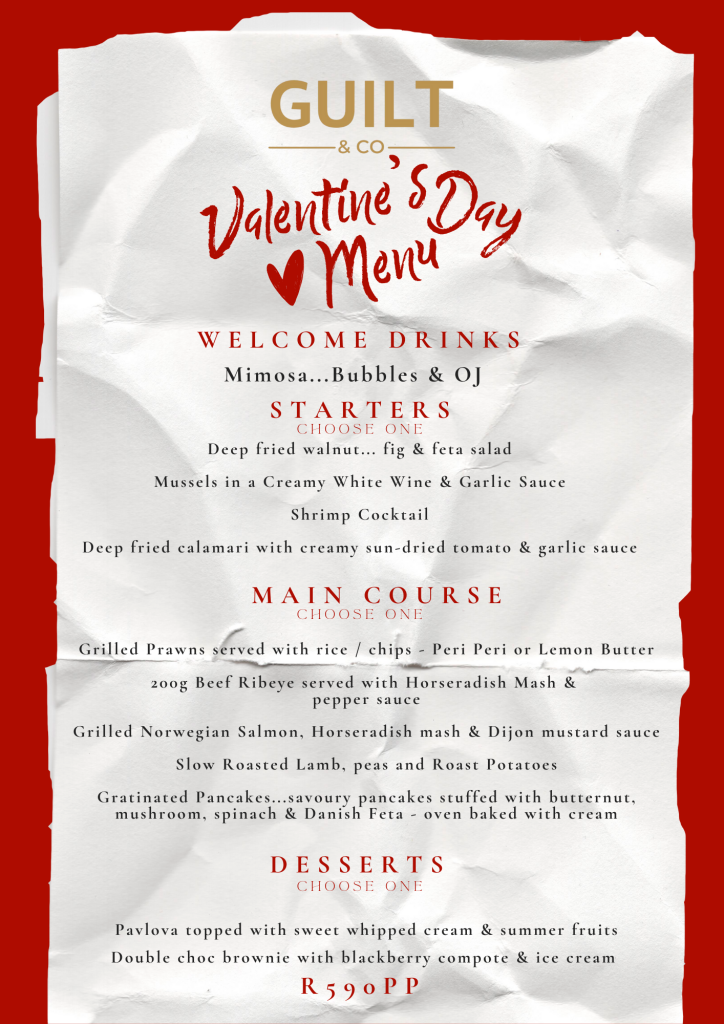 GUILT
& CO

Valentine's Day Menu

WELCOME DRINKS
Mimosa...Bubbles & OJ

STARTERS
CHOOSE ONE
Deep fried walnut... fig & feta salad

Mussels in a Creamy White Wine & Garlic Sauce

Shrimp Cocktail

Deep fried calamari with creamy sun-dried tomato & garlic sauce

MAIN COURSE
CHOOSE ONE

Grilled Prawns served with rice / chips - Peri Peri or Lemon Butter

200g Beef Ribeye served with Horseradish Mash & pepper sauce

Grilled Norwegian Salmon, Horseradish mash & Dijon mustard sauce

Slow Roasted Lamb, peas and Roast Potatoes

Gratinated Pancakes...savoury pancakes stuffed with butternut, mushroom, spinach & Danish Feta - oven baked with cream

DESSERTS
CHOOSE ONE

Pavlova topped with sweet whipped cream & summer fruits

Double choc brownie with blackberry compote & ice cream

R590PP